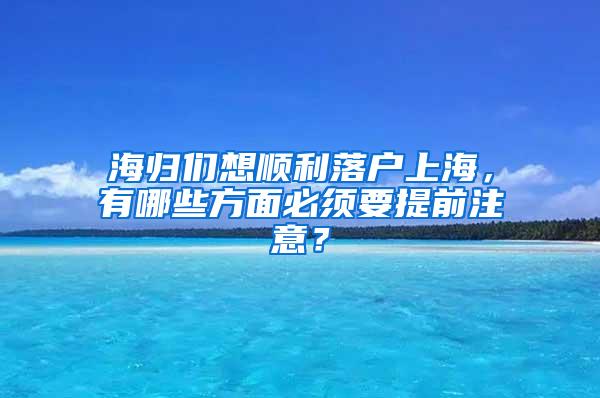 海归们想顺利落户上海，有哪些方面必须要提前注意？